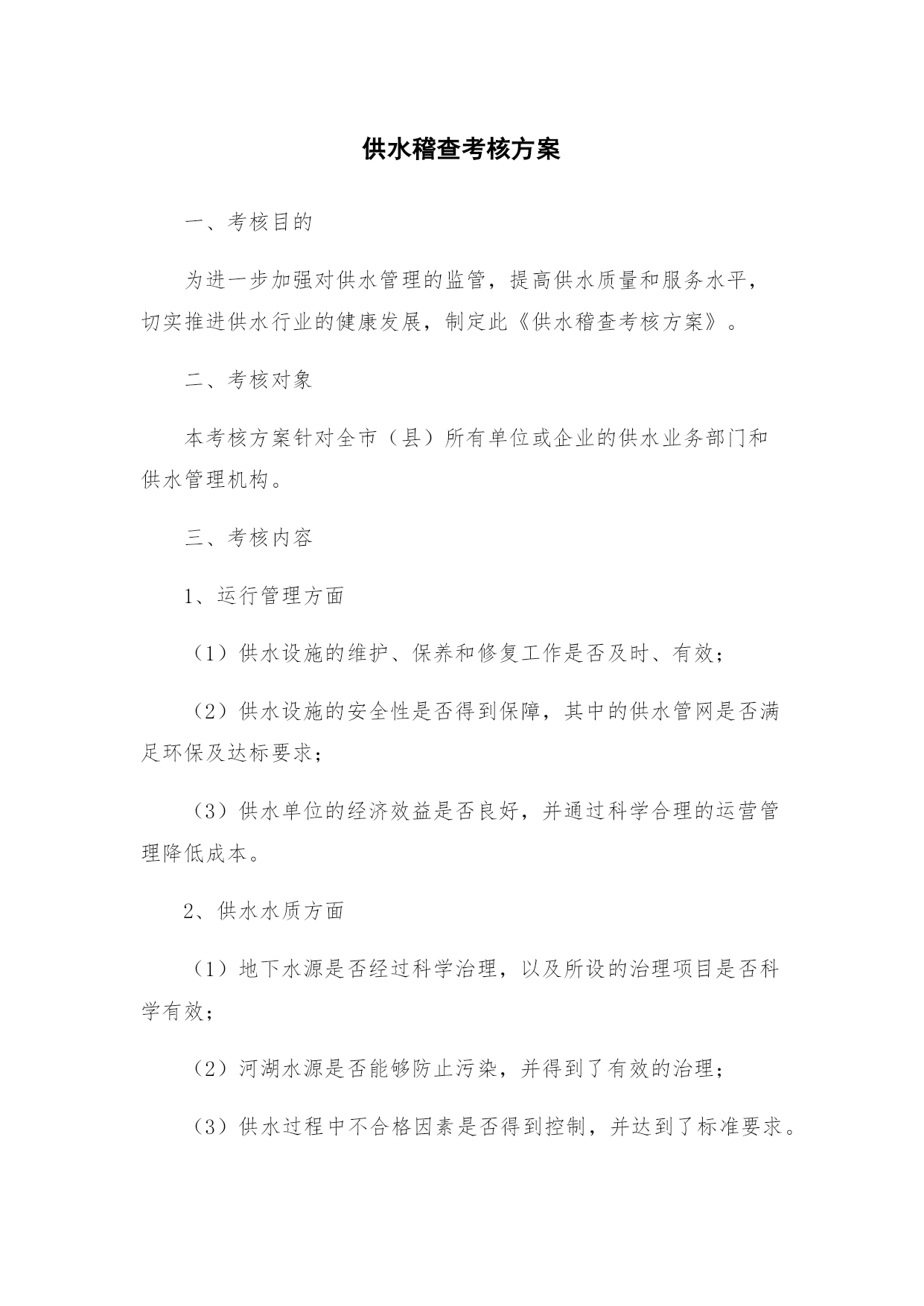 供水稽查考核方案

一、考核目的

为进一步加强对供水管理的监管，提高供水质量和服务水平，切实推进供水行业的健康发展，制定此《供水稽查考核方案》。

二、考核对象

本考核方案针对全市（县）所有单位或企业的供水业务部门和供水管理机构。

三、考核内容

1、运行管理方面

（1）供水设施的维护、保养和修复工作是否及时、有效；

（2）供水设施的安全性是否得到保障，其中的供水管网是否满足环保及达标要求；

（3）供水单位的经济效益是否良好，并通过科学合理的运营管理降低成本。

2、供水水质方面

（1）地下水源是否经过科学治理，以及所设的治理项目是否科学有效；

（2）河湖水源是否能够防止污染，并得到了有效的治理；

（3）供水过程中不合格因素是否得到控制，并达到了标准要求。